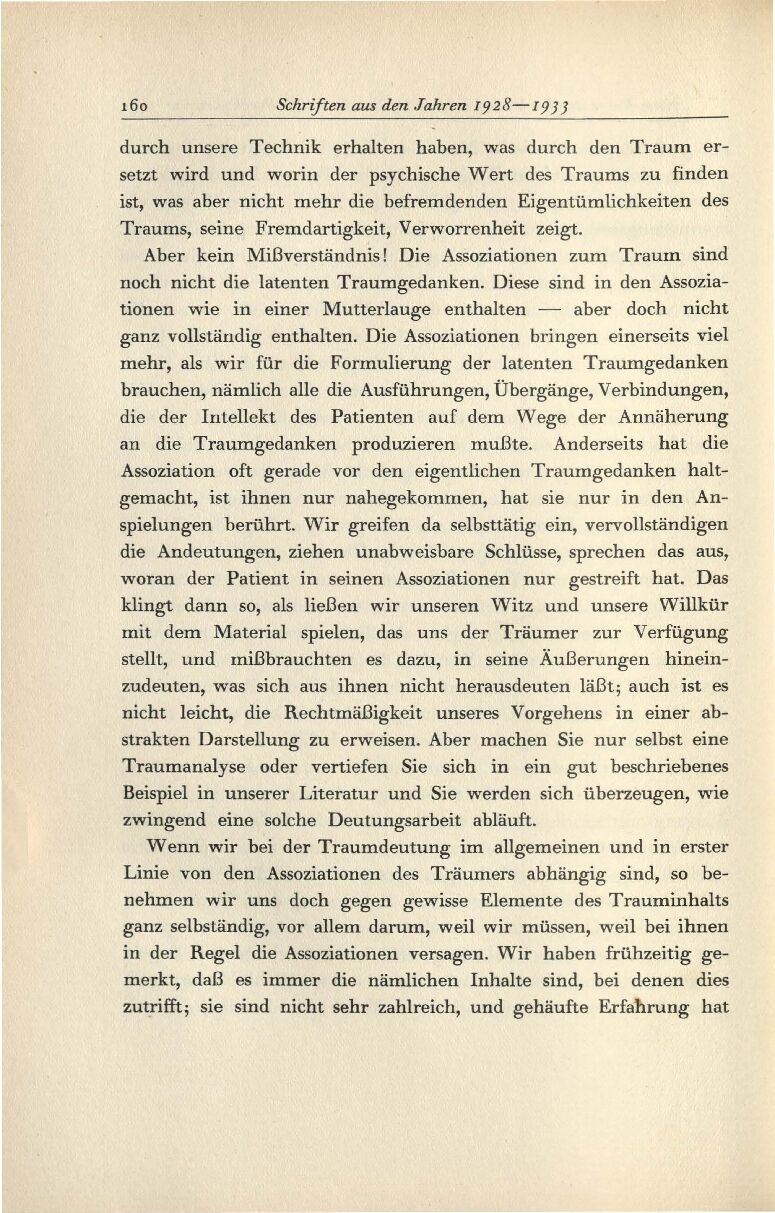 160 Schriften aus den Jahren 1928—1933

durch unsere Technik erhalten haben, was durch den Traum ersetzt wird und worin der psychische Wert des Traums zu finden ist, was aber nicht mehr die befremdenden Eigentümlichkeiten des Traums, seine Fremdartigkeit, Verworrenheit zeigt.

Aber kein Mißverständnis! Die Assoziationen zum Traum sind noch nicht die latenten Traumgedanken. Diese sind in den Assoziationen wie in einer Mutterlauge enthalten — aber doch nicht ganz vollständig enthalten. Die Assoziationen bringen einerseits viel mehr, als wir für die Formulierung der latenten Traumgedanken brauchen, nämlich alle die Ausführungen, Übergänge, Verbindungen, die der Intellekt des Patienten auf dem Wege der Annäherung an die Traumgedanken produzieren mußte. Anderseits hat die Assoziation oft gerade vor den eigentlichen Traumgedanken haltgemacht, ist ihnen nur nahegekommen, hat sie nur in den Anspielungen berührt. Wir greifen da selbsttätig ein, vervollständigen die Andeutungen, ziehen unabweisbare Schlüsse, sprechen das aus, woran der Patient in seinen Assoziationen nur gestreift hat. Das klingt dann so, als ließen wir unseren Witz und unsere Willkür mit dem Material spielen, das uns der Träumer zur Verfügung stellt, und mißbrauchten es dazu, in seine Äußerungen hineinzudeuten, was sich aus ihnen nicht herausdeuten läßt; auch ist es nicht leicht, die Rechtmäßigkeit unseres Vorgehens in einer abstrakten Darstellung zu erweisen. Aber machen Sie nur selbst eine Traumanalyse oder vertiefen Sie sich in ein gut beschriebenes Beispiel in unserer Literatur und Sie werden sich überzeugen, wie zwingend eine solche Deutungsarbeit abläuft.

Wenn wir bei der Traumdeutung im allgemeinen und in erster Linie von den Assoziationen des Träumers abhängig sind, so benehmen wir uns doch gegen gewisse Elemente des Trauminhalts ganz selbständig, vor allem darum, weil wir müssen, weil bei ihnen in der Regel die Assoziationen versagen. Wir haben frühzeitig gemerkt, daß es immer die nämlichen Inhalte sind, bei denen dies zutrifft; sie sind nicht sehr zahlreich, und gehäufte Erfahrung hat